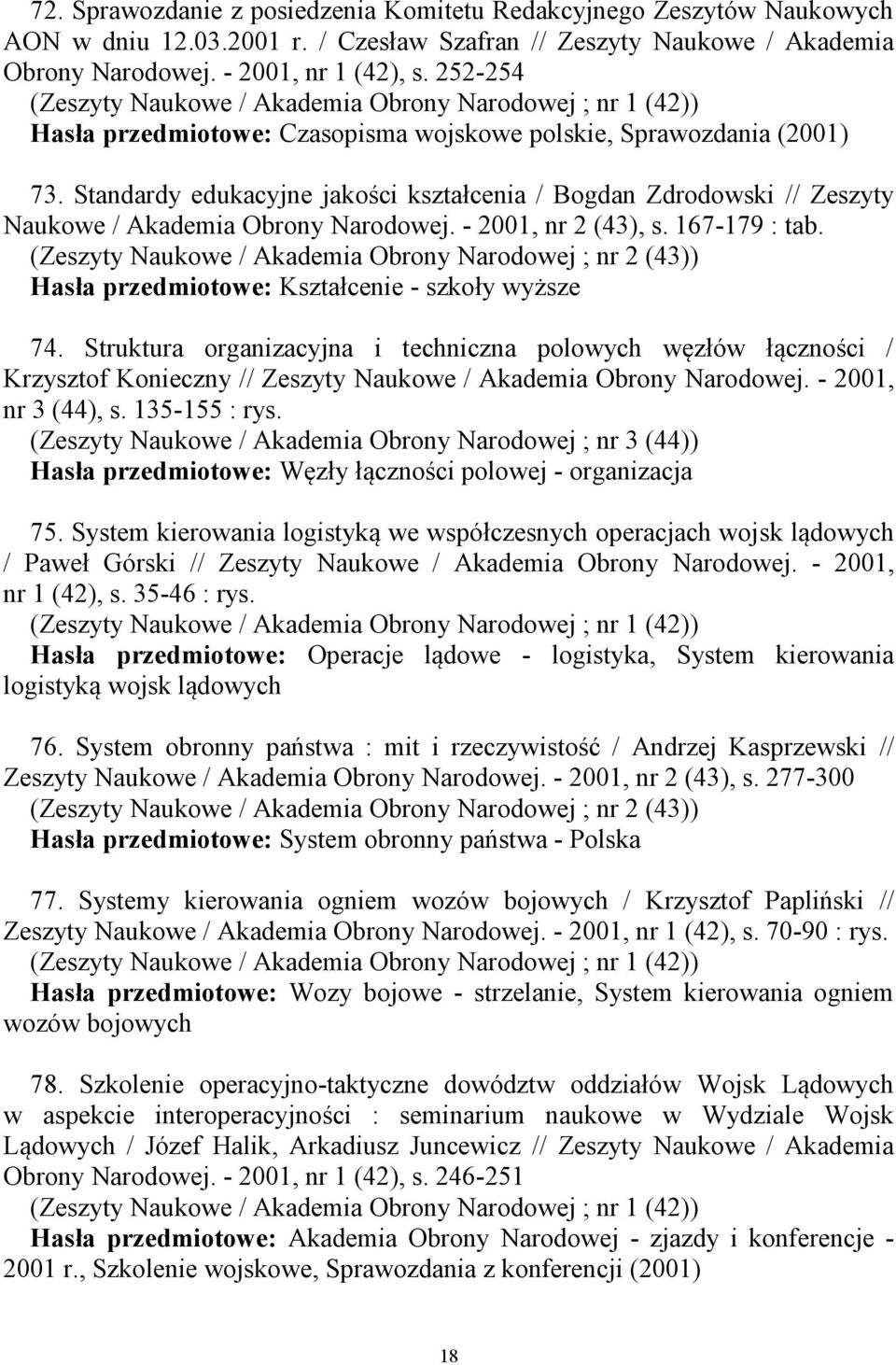 72. Sprawozdanie z posiedzenia Komitetu Redakcyjnego Zeszytów Naukowych AON w dniu 12.03.2001 r. / Czesław Szafran // Zeszyty Naukowe / Akademia Obrony Narodowej. - 2001, nr 1 (42), s. 252-254
(Zeszyty Naukowe / Akademia Obrony Narodowej ; nr 1 (42))
Hasła przedmiotowe: Czasopisma wojskowe polskie, Sprawozdania (2001)

73. Standardy edukacyjne jakości kształcenia / Bogdan Zdrodowski // Zeszyty Naukowe / Akademia Obrony Narodowej. - 2001, nr 2 (43), s. 167-179 : tab.
(Zeszyty Naukowe / Akademia Obrony Narodowej ; nr 2 (43))
Hasła przedmiotowe: Kształcenie - szkoły wyższe

74. Struktura organizacyjna i techniczna polowych węzłów łączności / Krzysztof Konieczny // Zeszyty Naukowe / Akademia Obrony Narodowej. - 2001, nr 3 (44), s. 135-155 : rys.
(Zeszyty Naukowe / Akademia Obrony Narodowej ; nr 3 (44))
Hasła przedmiotowe: Węzły łączności polowej - organizacja

75. System kierowania logistyką we współczesnych operacjach wojsk lądowych / Paweł Górski // Zeszyty Naukowe / Akademia Obrony Narodowej. - 2001, nr 1 (42), s. 35-46 : rys.
(Zeszyty Naukowe / Akademia Obrony Narodowej ; nr 1 (42))
Hasła przedmiotowe: Operacje lądowe - logistyka, System kierowania logistyką wojsk lądowych

76. System obronny państwa : mit i rzeczywistość / Andrzej Kasprzewski // Zeszyty Naukowe / Akademia Obrony Narodowej. - 2001, nr 2 (43), s. 277-300
(Zeszyty Naukowe / Akademia Obrony Narodowej ; nr 2 (43))
Hasła przedmiotowe: System obronny państwa - Polska

77. Systemy kierowania ogniem wozów bojowych / Krzysztof Papliński // Zeszyty Naukowe / Akademia Obrony Narodowej. - 2001, nr 1 (42), s. 70-90 : rys.
(Zeszyty Naukowe / Akademia Obrony Narodowej ; nr 1 (42))
Hasła przedmiotowe: Wozy bojowe - strzelanie, System kierowania ogniem wozów bojowych

78. Szkolenie operacyjno-taktyczne dowództw oddziałów Wojsk Lądowych w aspekcie interoperacyjności : seminarium naukowe w Wydziale Wojsk Lądowych / Józef Halik, Arkadiusz Juncewicz // Zeszyty Naukowe / Akademia Obrony Narodowej. - 2001, nr 1 (42), s. 246-251
(Zeszyty Naukowe / Akademia Obrony Narodowej ; nr 1 (42))
Hasła przedmiotowe: Akademia Obrony Narodowej - zjazdy i konferencje - 2001 r., Szkolenie wojskowe, Sprawozdania z konferencji (2001)

18